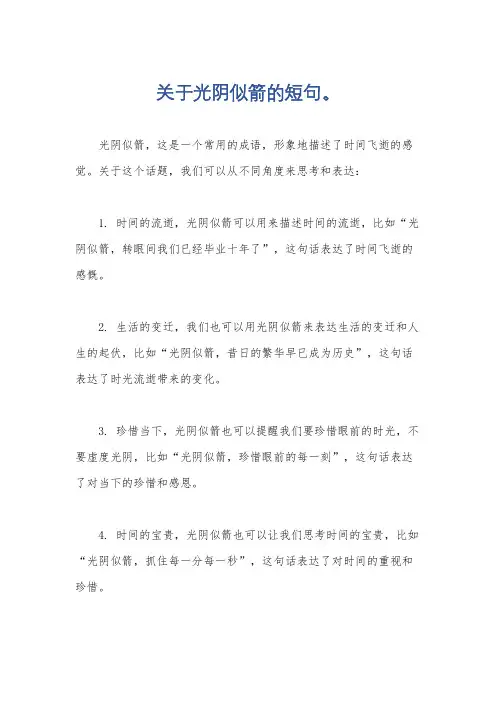 关于光阴似箭的短句。

光阴似箭，这是一个常用的成语，形象地描述了时间飞逝的感觉。关于这个话题，我们可以从不同角度来思考和表达：

1. 时间的流逝，光阴似箭可以用来描述时间的流逝，比如“光阴似箭，转眼间我们已经毕业十年了”，这句话表达了时间飞逝的感慨。

2. 生活的变迁，我们也可以用光阴似箭来表达生活的变迁和人生的起伏，比如“光阴似箭，昔日的繁华早已成为历史”，这句话表达了时光流逝带来的变化。

3. 珍惜当下，光阴似箭也可以提醒我们要珍惜眼前的时光，不要虚度光阴，比如“光阴似箭，珍惜眼前的每一刻”，这句话表达了对当下的珍惜和感恩。

4. 时间的宝贵，光阴似箭也可以让我们思考时间的宝贵，比如“光阴似箭，抓住每一分每一秒”，这句话表达了对时间的重视和珍惜。